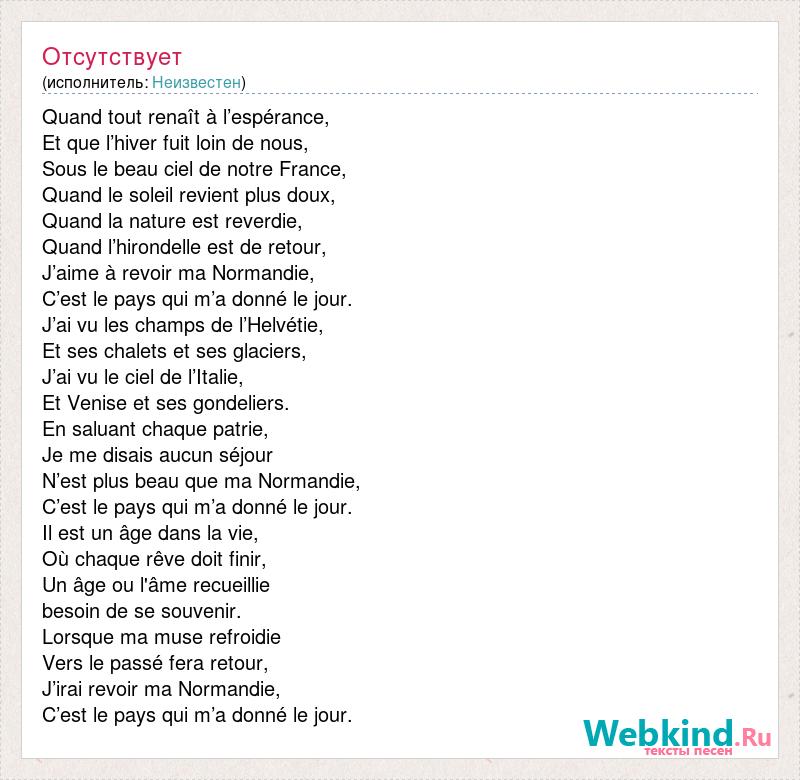 Отсутствует
(исполнитель: Неизвестен)

Quand tout renaît à l’espérance,
Et que l’hiver fuit loin de nous,
Sous le beau ciel de notre France,
Quand le soleil revient plus doux,
Quand la nature est reverdie,
Quand l’hirondelle est de retour,
J’aime à revoir ma Normandie,
C’est le pays qui m’a donné le jour.
J’ai vu les champs de l’Helvétie,
Et ses chalets et ses glaciers,
J’ai vu le ciel de l’Italie,
Et Venise et ses gondeliers.
En saluant chaque patrie,
Je me disais aucun séjour
N’est plus beau que ma Normandie,
C’est le pays qui m’a donné le jour.
Il est un âge dans la vie,
Où chaque rêve doit finir,
Un âge ou l'âme recueillie
besoin de se souvenir.
Lorsque ma muse refroidie
Vers le passé fera retour,
J’irai revoir ma Normandie,
C’est le pays qui m’a donné le jour.

Webkind.Ru
тексты песен